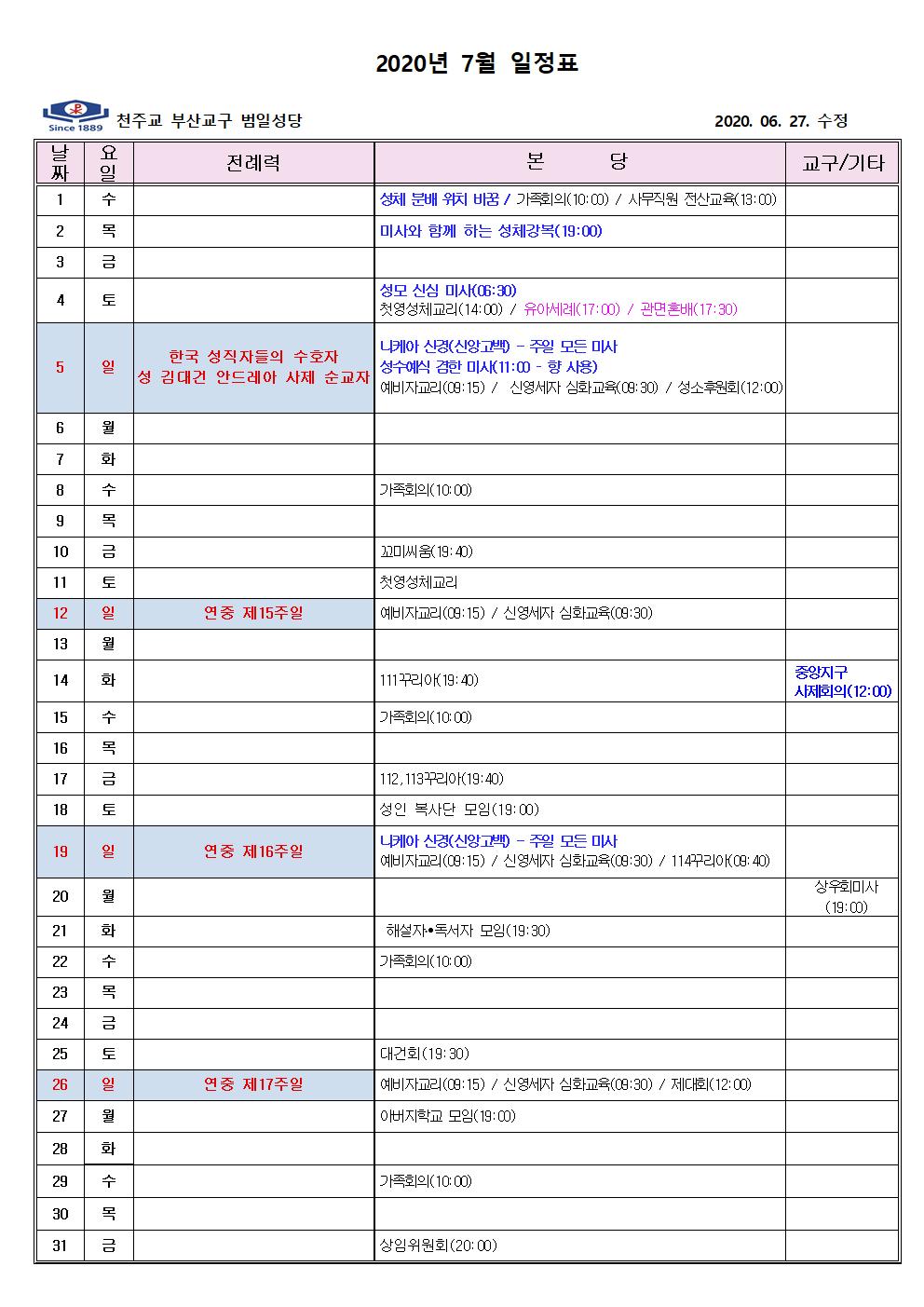 2020년 7월 일정표

Since 1889 천주교 부산교구 범일성당 2020. 06. 27. 수정

| 날짜 | 요일 | 전례력 | 본 당 | 교구/기타 |
|---|---|---|---|---|
| 1 | 수 | | 성체 분배 위치 바꿈 / 가족회의(10:00) / 사무직원 전산교육(13:00) | |
| 2 | 목 | | 미사와 함께 하는 성체강복(19:00) | |
| 3 | 금 | | | |
| 4 | 토 | | 성모 신심 미사(06:30) 첫영성체교리(14:00) / 유아세례(17:00) / 관면혼배(17:30) | |
| 5 | 일 | 한국 성직자들의 수호자 성 김대건 안드레아 사제 순교자 | 니케아 신경(신앙고백) - 주일 모든 미사 성수예식 겸한 미사(11:00 - 향 사용) 예비자교리(09:15) / 신영세자 심화교육(09:30) / 성소후원회(12:00) | |
| 6 | 월 | | | |
| 7 | 화 | | | |
| 8 | 수 | | 가족회의(10:00) | |
| 9 | 목 | | | |
| 10 | 금 | | 꼬미씨움(19:40) | |
| 11 | 토 | | 첫영성체교리 | |
| 12 | 일 | 연중 제15주일 | 예비자교리(09:15) / 신영세자 심화교육(09:30) | |
| 13 | 월 | | | |
| 14 | 화 | | 111꾸리아(19:40) | 중앙지구 사제회의(12:00) |
| 15 | 수 | | 가족회의(10:00) | |
| 16 | 목 | | | |
| 17 | 금 | | 112,113꾸리아(19:40) | |
| 18 | 토 | | 성인 복사단 모임(19:00) | |
| 19 | 일 | 연중 제16주일 | 니케아 신경(신앙고백) - 주일 모든 미사 예비자교리(09:15) / 신영세자 심화교육(09:30) / 114꾸리아(09:40) | |
| 20 | 월 | | | 상우회미사 (19:00) |
| 21 | 화 | | 해설자•독서자 모임(19:30) | |
| 22 | 수 | | 가족회의(10:00) | |
| 23 | 목 | | | |
| 24 | 금 | | | |
| 25 | 토 | | 대건회(19:30) | |
| 26 | 일 | 연중 제17주일 | 예비자교리(09:15) / 신영세자 심화교육(09:30) / 제대회(12:00) | |
| 27 | 월 | | 아버지학교 모임(19:00) | |
| 28 | 화 | | | |
| 29 | 수 | | 가족회의(10:00) | |
| 30 | 목 | | | |
| 31 | 금 | | 상임위원회(20:00) | |